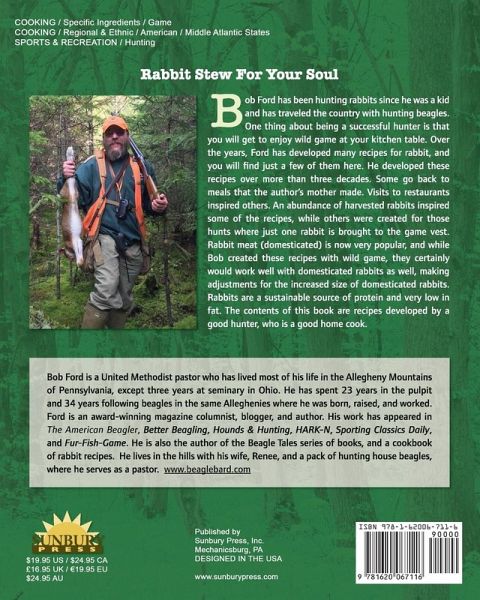 COOKING / Specific Ingredients / Game
COOKING / Regional & Ethnic / American / Middle Atlantic States
SPORTS & RECREATION / Hunting

Rabbit Stew For Your Soul

Bob Ford has been hunting rabbits since he was a kid and has traveled the country with hunting beagles. One thing about being a successful hunter is that you will get to enjoy wild game at your kitchen table. Over the years, Ford has developed many recipes for rabbit, and you will find just a few of them here. He developed these recipes over more than three decades. Some go back to meals that the author's mother made. Visits to restaurants inspired others. An abundance of harvested rabbits inspired some of the recipes, while others were created for those hunts where just one rabbit is brought to the game vest. Rabbit meat (domesticated) is now very popular, and while Bob created these recipes with wild game, they certainly would work well with domesticated rabbits as well, making adjustments for the increased size of domesticated rabbits. Rabbits are a sustainable source of protein and very low in fat. The contents of this book are recipes developed by a good hunter, who is a good home cook.

Bob Ford is a United Methodist pastor who has lived most of his life in the Allegheny Mountains of Pennsylvania, except three years at seminary in Ohio. He has spent 23 years in the pulpit and 34 years following beagles in the same Alleghenies where he was born, raised, and worked. Ford is an award-winning magazine columnist, blogger, and author. His work has appeared in The American Beagler, Better Beagling, Hounds & Hunting, HARK-N, Sporting Classics Daily, and Fur-Fish-Game. He is also the author of the Beagle Tales series of books, and a cookbook of rabbit recipes. He lives in the hills with his wife, Renee, and a pack of hunting house beagles, where he serves as a pastor. www.beaglebard.com

SUNBURY PRESS

$19.95 US / $24.95 CA
£16.95 UK / €19.95 EU
$24.95 AU

Published by
Sunbury Press, Inc.
Mechanicsburg, PA
DESIGNED IN THE USA

www.sunburypress.com

ISBN 978-1-62006-711-6
90000
9 781620 067116